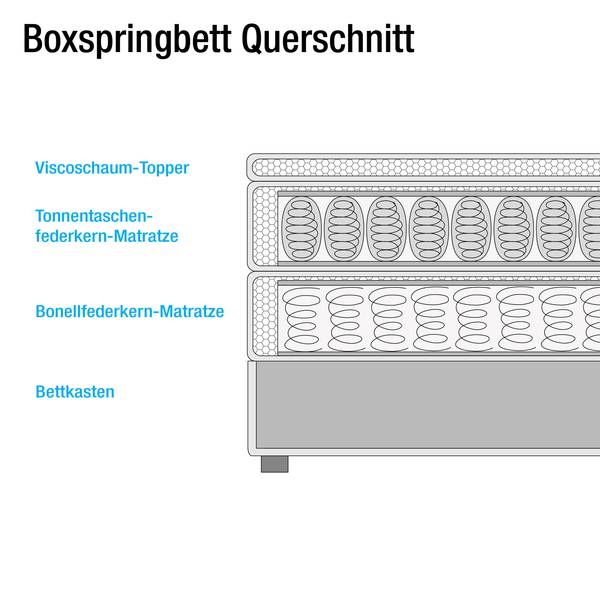 Boxspringbett Querschnitt

Viscoschaum-Topper

Tonnentaschenfederkern-Matratze

Bonellfederkern-Matratze

Bettkasten